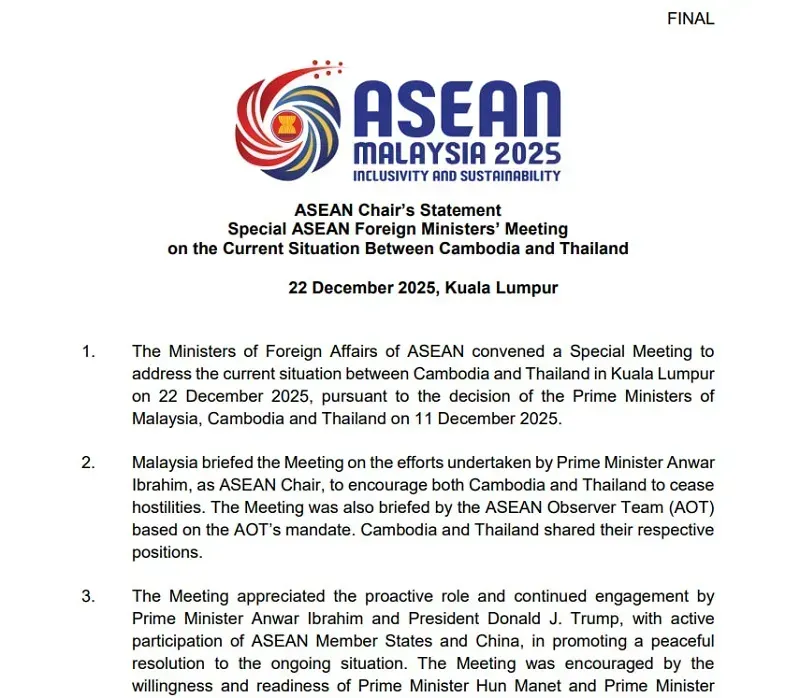 FINAL

ASEAN
MALAYSIA 2025
INCLUSIVITY AND SUSTAINABILITY

ASEAN Chair's Statement
Special ASEAN Foreign Ministers' Meeting
on the Current Situation Between Cambodia and Thailand

22 December 2025, Kuala Lumpur

1. The Ministers of Foreign Affairs of ASEAN convened a Special Meeting to address the current situation between Cambodia and Thailand in Kuala Lumpur on 22 December 2025, pursuant to the decision of the Prime Ministers of Malaysia, Cambodia and Thailand on 11 December 2025.

2. Malaysia briefed the Meeting on the efforts undertaken by Prime Minister Anwar Ibrahim, as ASEAN Chair, to encourage both Cambodia and Thailand to cease hostilities. The Meeting was also briefed by the ASEAN Observer Team (AOT) based on the AOT's mandate. Cambodia and Thailand shared their respective positions.

3. The Meeting appreciated the proactive role and continued engagement by Prime Minister Anwar Ibrahim and President Donald J. Trump, with active participation of ASEAN Member States and China, in promoting a peaceful resolution to the ongoing situation. The Meeting was encouraged by the willingness and readiness of Prime Minister Hun Manet and Prime Minister